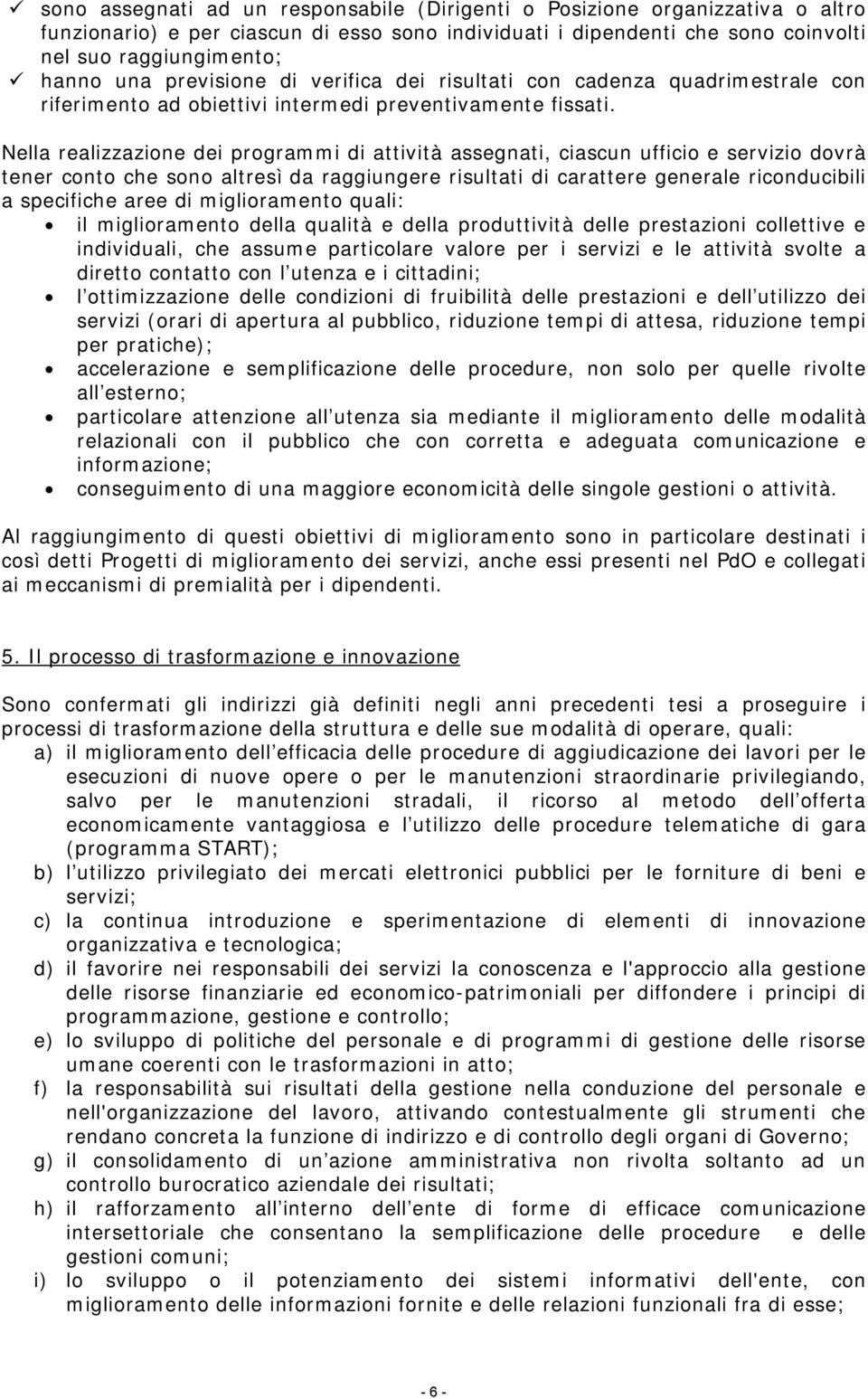 ✓ sono assegnati ad un responsabile (Dirigenti o Posizione organizzativa o altro funzionario) e per ciascun di esso sono individuati i dipendenti che sono coinvolti nel suo raggiungimento;
✓ hanno una previsione di verifica dei risultati con cadenza quadrimestrale con riferimento ad obiettivi intermedi preventivamente fissati.

Nella realizzazione dei programmi di attività assegnati, ciascun ufficio e servizio dovrà tener conto che sono altresì da raggiungere risultati di carattere generale riconducibili a specifiche aree di miglioramento quali:
• il miglioramento della qualità e della produttività delle prestazioni collettive e individuali, che assume particolare valore per i servizi e le attività svolte a diretto contatto con l utenza e i cittadini;
• l ottimizzazione delle condizioni di fruibilità delle prestazioni e dell utilizzo dei servizi (orari di apertura al pubblico, riduzione tempi di attesa, riduzione tempi per pratiche);
• accelerazione e semplificazione delle procedure, non solo per quelle rivolte all esterno;
• particolare attenzione all utenza sia mediante il miglioramento delle modalità relazionali con il pubblico che con corretta e adeguata comunicazione e informazione;
• conseguimento di una maggiore economicità delle singole gestioni o attività.

Al raggiungimento di questi obiettivi di miglioramento sono in particolare destinati i così detti Progetti di miglioramento dei servizi, anche essi presenti nel PdO e collegati ai meccanismi di premialità per i dipendenti.

5. Il processo di trasformazione e innovazione

Sono confermati gli indirizzi già definiti negli anni precedenti tesi a proseguire i processi di trasformazione della struttura e delle sue modalità di operare, quali:
a) il miglioramento dell efficacia delle procedure di aggiudicazione dei lavori per le esecuzioni di nuove opere o per le manutenzioni straordinarie privilegiando, salvo per le manutenzioni stradali, il ricorso al metodo dell offerta economicamente vantaggiosa e l utilizzo delle procedure telematiche di gara (programma START);
b) l utilizzo privilegiato dei mercati elettronici pubblici per le forniture di beni e servizi;
c) la continua introduzione e sperimentazione di elementi di innovazione organizzativa e tecnologica;
d) il favorire nei responsabili dei servizi la conoscenza e l'approccio alla gestione delle risorse finanziarie ed economico-patrimoniali per diffondere i principi di programmazione, gestione e controllo;
e) lo sviluppo di politiche del personale e di programmi di gestione delle risorse umane coerenti con le trasformazioni in atto;
f) la responsabilità sui risultati della gestione nella conduzione del personale e nell'organizzazione del lavoro, attivando contestualmente gli strumenti che rendano concreta la funzione di indirizzo e di controllo degli organi di Governo;
g) il consolidamento di un azione amministrativa non rivolta soltanto ad un controllo burocratico aziendale dei risultati;
h) il rafforzamento all interno dell ente di forme di efficace comunicazione intersettoriale che consentano la semplificazione delle procedure e delle gestioni comuni;
i) lo sviluppo o il potenziamento dei sistemi informativi dell'ente, con miglioramento delle informazioni fornite e delle relazioni funzionali fra di esse;

- 6 -